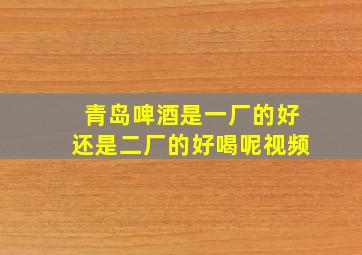 青岛啤酒是一厂的好
还是二厂的好喝呢视频